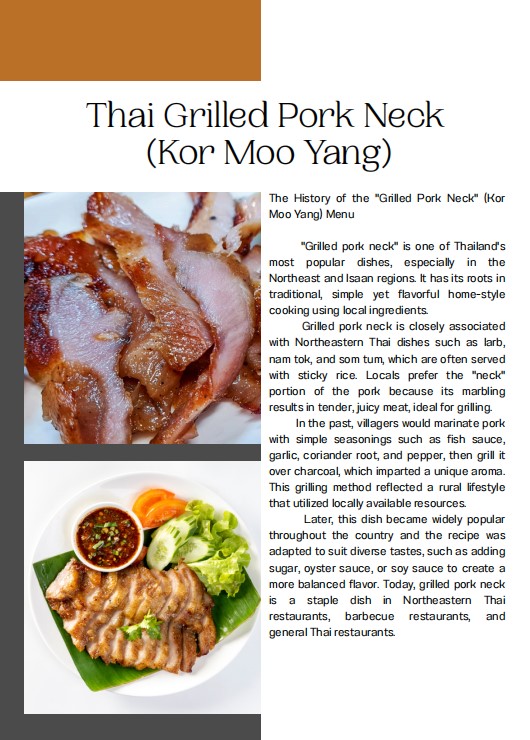 Thai Grilled Pork Neck (Kor Moo Yang)

The History of the "Grilled Pork Neck" (Kor Moo Yang) Menu

"Grilled pork neck" is one of Thailand's most popular dishes, especially in the Northeast and Isaan regions. It has its roots in traditional, simple yet flavorful home-style cooking using local ingredients.

Grilled pork neck is closely associated with Northeastern Thai dishes such as larb, nam tok, and som tum, which are often served with sticky rice. Locals prefer the "neck" portion of the pork because its marbling results in tender, juicy meat, ideal for grilling.

In the past, villagers would marinate pork with simple seasonings such as fish sauce, garlic, coriander root, and pepper, then grill it over charcoal, which imparted a unique aroma. This grilling method reflected a rural lifestyle that utilized locally available resources.

Later, this dish became widely popular throughout the country and the recipe was adapted to suit diverse tastes, such as adding sugar, oyster sauce, or soy sauce to create a more balanced flavor. Today, grilled pork neck is a staple dish in Northeastern Thai restaurants, barbecue restaurants, and general Thai restaurants.